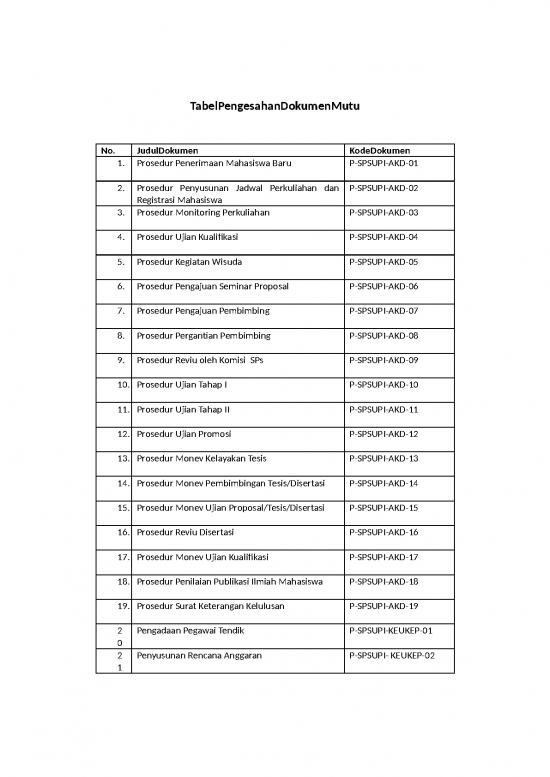 TabelPengesahanDokumenMutu

| No. | JudulDokumen | KodeDokumen |
|---|---|---|
| 1. | Prosedur Penerimaan Mahasiswa Baru | P-SPSUPI-AKD-01 |
| 2. | Prosedur Penyusunan Jadwal Perkuliahan dan Registrasi Mahasiswa | P-SPSUPI-AKD-02 |
| 3. | Prosedur Monitoring Perkuliahan | P-SPSUPI-AKD-03 |
| 4. | Prosedur Ujian Kualifikasi | P-SPSUPI-AKD-04 |
| 5. | Prosedur Kegiatan Wisuda | P-SPSUPI-AKD-05 |
| 6. | Prosedur Pengajuan Seminar Proposal | P-SPSUPI-AKD-06 |
| 7. | Prosedur Pengajuan Pembimbing | P-SPSUPI-AKD-07 |
| 8. | Prosedur Pergantian Pembimbing | P-SPSUPI-AKD-08 |
| 9. | Prosedur Reviu oleh Komisi SPs | P-SPSUPI-AKD-09 |
| 10. | Prosedur Ujian Tahap I | P-SPSUPI-AKD-10 |
| 11. | Prosedur Ujian Tahap II | P-SPSUPI-AKD-11 |
| 12. | Prosedur Ujian Promosi | P-SPSUPI-AKD-12 |
| 13. | Prosedur Monev Kelayakan Tesis | P-SPSUPI-AKD-13 |
| 14. | Prosedur Monev Pembimbingan Tesis/Disertasi | P-SPSUPI-AKD-14 |
| 15. | Prosedur Monev Ujian Proposal/Tesis/Disertasi | P-SPSUPI-AKD-15 |
| 16. | Prosedur Reviu Disertasi | P-SPSUPI-AKD-16 |
| 17. | Prosedur Monev Ujian Kualifikasi | P-SPSUPI-AKD-17 |
| 18. | Prosedur Penilaian Publikasi Ilmiah Mahasiswa | P-SPSUPI-AKD-18 |
| 19. | Prosedur Surat Keterangan Kelulusan | P-SPSUPI-AKD-19 |
| 20 | Pengadaan Pegawai Tendik | P-SPSUPI-KEUKEP-01 |
| 21 | Penyusunan Rencana Anggaran | P-SPSUPI- KEUKEP-02 |